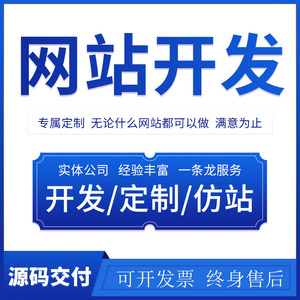 网站开发

专属定制 无论什么网站都可以做 满意为止

实体公司 经验丰富 一条龙服务

开发/定制/仿站

源码交付

可开发票 终身售后